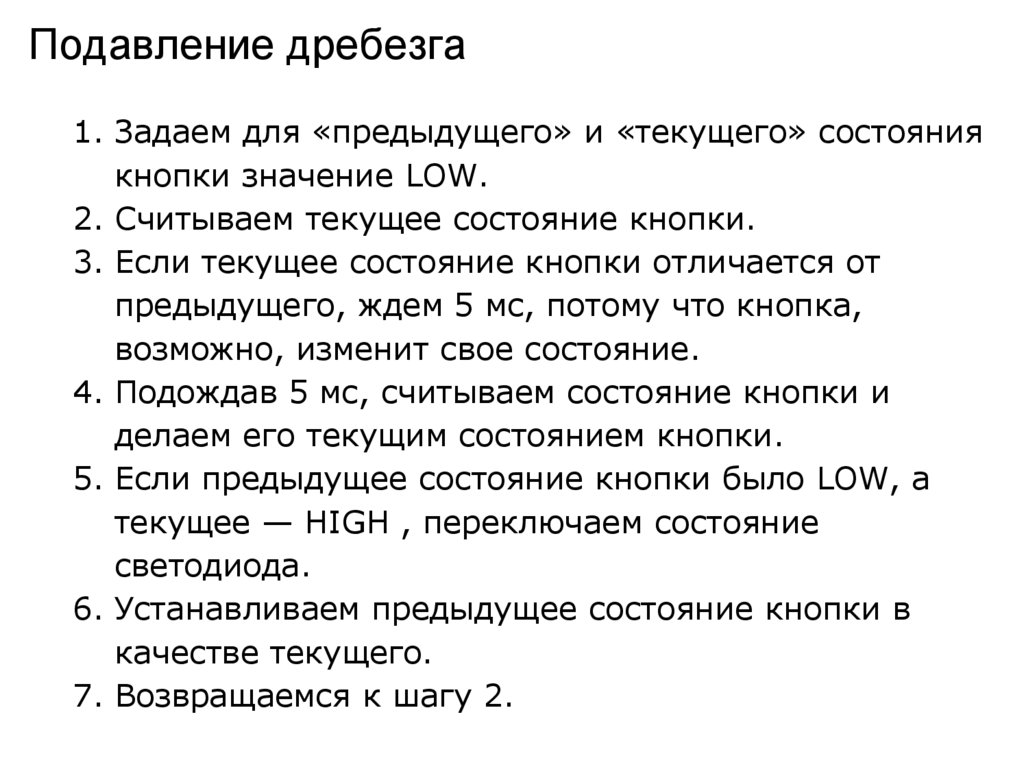 Подавление дребезга

1. Задаем для «предыдущего» и «текущего» состояния кнопки значение LOW.
2. Считываем текущее состояние кнопки.
3. Если текущее состояние кнопки отличается от предыдущего, ждем 5 мс, потому что кнопка, возможно, изменит свое состояние.
4. Подождав 5 мс, считываем состояние кнопки и делаем его текущим состоянием кнопки.
5. Если предыдущее состояние кнопки было LOW, а текущее — HIGH , переключаем состояние светодиода.
6. Устанавливаем предыдущее состояние кнопки в качестве текущего.
7. Возвращаемся к шагу 2.